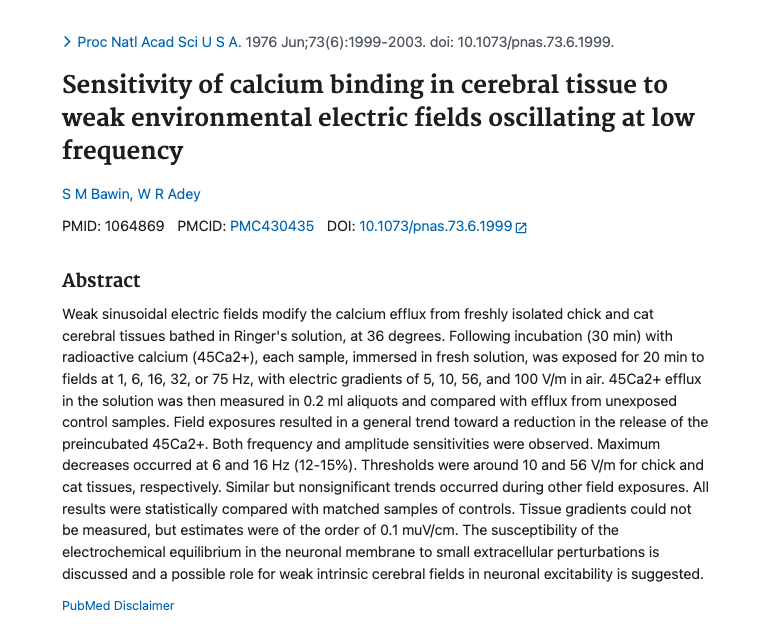 > Proc Natl Acad Sci U S A. 1976 Jun;73(6):1999-2003. doi: 10.1073/pnas.73.6.1999.

Sensitivity of calcium binding in cerebral tissue to weak environmental electric fields oscillating at low frequency

S M Bawin, W R Adey

PMID: 1064869 PMCID: PMC430435 DOI: 10.1073/pnas.73.6.1999

Abstract

Weak sinusoidal electric fields modify the calcium efflux from freshly isolated chick and cat cerebral tissues bathed in Ringer's solution, at 36 degrees. Following incubation (30 min) with radioactive calcium (45Ca2+), each sample, immersed in fresh solution, was exposed for 20 min to fields at 1, 6, 16, 32, or 75 Hz, with electric gradients of 5, 10, 56, and 100 V/m in air. 45Ca2+ efflux in the solution was then measured in 0.2 ml aliquots and compared with efflux from unexposed control samples. Field exposures resulted in a general trend toward a reduction in the release of the preincubated 45Ca2+. Both frequency and amplitude sensitivities were observed. Maximum decreases occurred at 6 and 16 Hz (12-15%). Thresholds were around 10 and 56 V/m for chick and cat tissues, respectively. Similar but nonsignificant trends occurred during other field exposures. All results were statistically compared with matched samples of controls. Tissue gradients could not be measured, but estimates were of the order of 0.1 muV/cm. The susceptibility of the electrochemical equilibrium in the neuronal membrane to small extracellular perturbations is discussed and a possible role for weak intrinsic cerebral fields in neuronal excitability is suggested.

PubMed Disclaimer